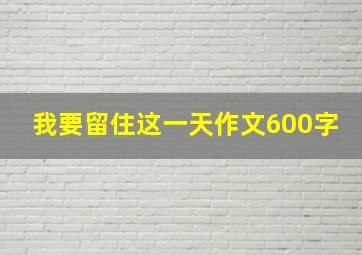 我要留住这一天作文600字